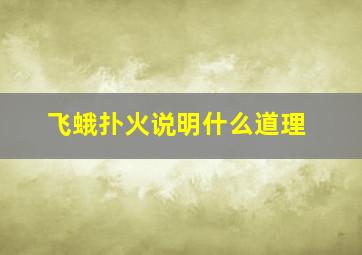 飞蛾扑火说明什么道理